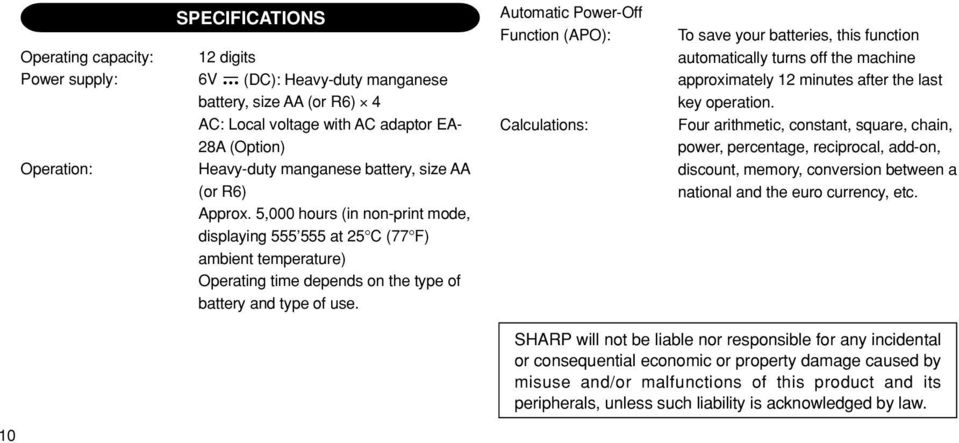 SPECIFICATIONS

Operating capacity: 12 digits
Power supply: 6V ⎓ (DC): Heavy-duty manganese battery, size AA (or R6) × 4
AC: Local voltage with AC adaptor EA-28A (Option)
Operation: Heavy-duty manganese battery, size AA (or R6)
Approx. 5,000 hours (in non-print mode, displaying 555'555 at 25°C (77°F) ambient temperature)
Operating time depends on the type of battery and type of use.

Automatic Power-Off Function (APO): To save your batteries, this function automatically turns off the machine approximately 12 minutes after the last key operation.
Calculations: Four arithmetic, constant, square, chain, power, percentage, reciprocal, add-on, discount, memory, conversion between a national and the euro currency, etc.

SHARP will not be liable nor responsible for any incidental or consequential economic or property damage caused by misuse and/or malfunctions of this product and its peripherals, unless such liability is acknowledged by law.

10